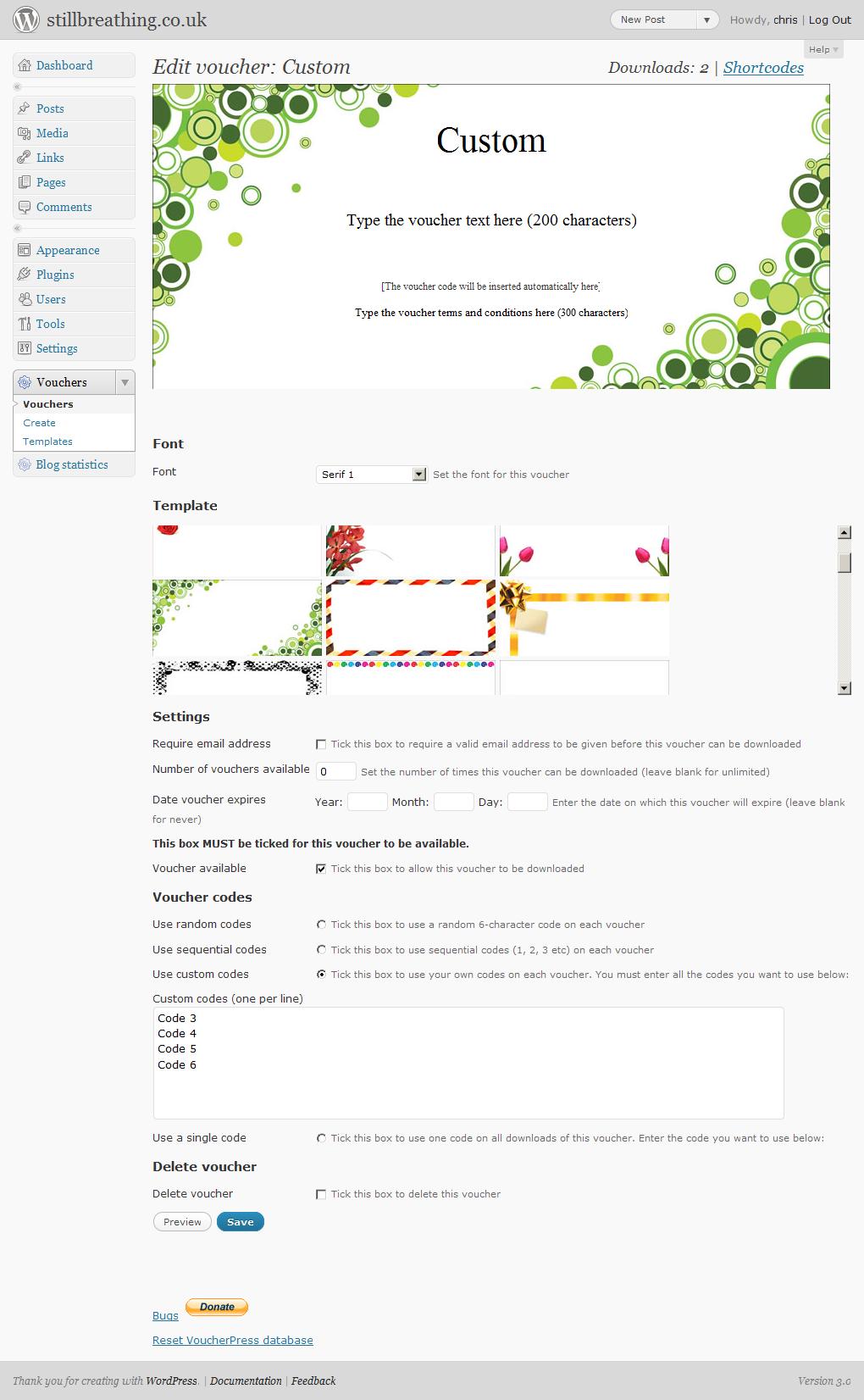 stillbreathing.co.uk

New Post

Howdy, chris | Log Out

Help

Dashboard

Posts
Media
Links
Pages
Comments

Appearance
Plugins
Users
Tools
Settings

Vouchers
Vouchers
Create
Templates

Blog statistics

Edit voucher: Custom

Downloads: 2 | Shortcodes

Custom

Type the voucher text here (200 characters)

[The voucher code will be inserted automatically here]

Type the voucher terms and conditions here (300 characters)

Font

Font Serif 1 Set the font for this voucher

Template

Settings

Require email address Tick this box to require a valid email address to be given before this voucher can be downloaded

Number of vouchers available 0 Set the number of times this voucher can be downloaded (leave blank for unlimited)

Date voucher expires Year: Month: Day: Enter the date on which this voucher will expire (leave blank for never)

This box MUST be ticked for this voucher to be available.

Voucher available Tick this box to allow this voucher to be downloaded

Voucher codes

Use random codes Tick this box to use a random 6-character code on each voucher

Use sequential codes Tick this box to use sequential codes (1, 2, 3 etc) on each voucher

Use custom codes Tick this box to use your own codes on each voucher. You must enter all the codes you want to use below:

Custom codes (one per line)

Code 3
Code 4
Code 5
Code 6

Use a single code Tick this box to use one code on all downloads of this voucher. Enter the code you want to use below:

Delete voucher

Delete voucher Tick this box to delete this voucher

Preview Save

Bugs Donate

Reset VoucherPress database

Thank you for creating with WordPress. | Documentation | Feedback

Version 3.0